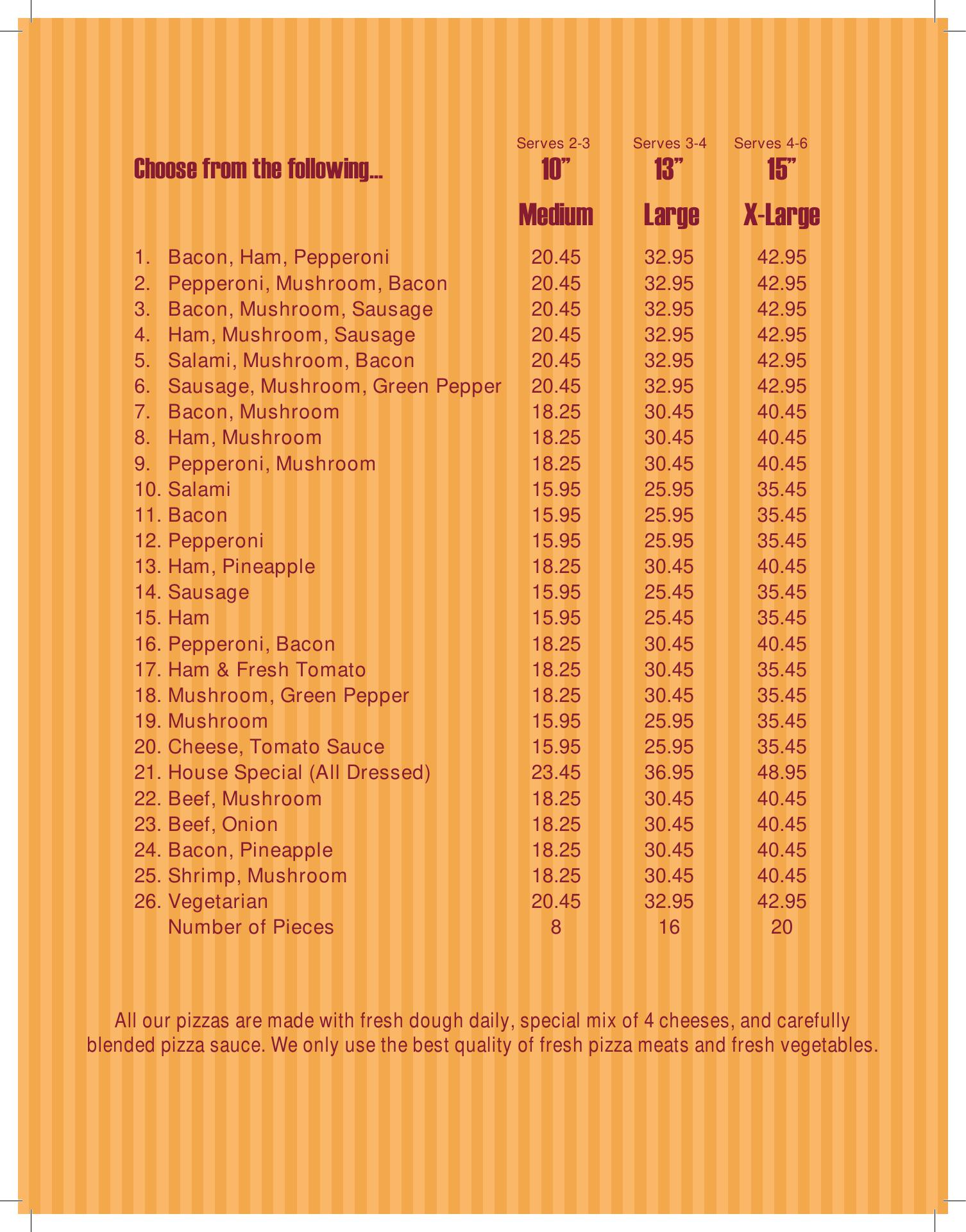 | Choose from the following... | Serves 2-3 10" Medium | Serves 3-4 13" Large | Serves 4-6 15" X-Large |
|---|---|---|---|
| 1. Bacon, Ham, Pepperoni | 20.45 | 32.95 | 42.95 |
| 2. Pepperoni, Mushroom, Bacon | 20.45 | 32.95 | 42.95 |
| 3. Bacon, Mushroom, Sausage | 20.45 | 32.95 | 42.95 |
| 4. Ham, Mushroom, Sausage | 20.45 | 32.95 | 42.95 |
| 5. Salami, Mushroom, Bacon | 20.45 | 32.95 | 42.95 |
| 6. Sausage, Mushroom, Green Pepper | 20.45 | 32.95 | 42.95 |
| 7. Bacon, Mushroom | 18.25 | 30.45 | 40.45 |
| 8. Ham, Mushroom | 18.25 | 30.45 | 40.45 |
| 9. Pepperoni, Mushroom | 18.25 | 30.45 | 40.45 |
| 10. Salami | 15.95 | 25.95 | 35.45 |
| 11. Bacon | 15.95 | 25.95 | 35.45 |
| 12. Pepperoni | 15.95 | 25.95 | 35.45 |
| 13. Ham, Pineapple | 18.25 | 30.45 | 40.45 |
| 14. Sausage | 15.95 | 25.45 | 35.45 |
| 15. Ham | 15.95 | 25.45 | 35.45 |
| 16. Pepperoni, Bacon | 18.25 | 30.45 | 40.45 |
| 17. Ham & Fresh Tomato | 18.25 | 30.45 | 35.45 |
| 18. Mushroom, Green Pepper | 18.25 | 30.45 | 35.45 |
| 19. Mushroom | 15.95 | 25.95 | 35.45 |
| 20. Cheese, Tomato Sauce | 15.95 | 25.95 | 35.45 |
| 21. House Special (All Dressed) | 23.45 | 36.95 | 48.95 |
| 22. Beef, Mushroom | 18.25 | 30.45 | 40.45 |
| 23. Beef, Onion | 18.25 | 30.45 | 40.45 |
| 24. Bacon, Pineapple | 18.25 | 30.45 | 40.45 |
| 25. Shrimp, Mushroom | 18.25 | 30.45 | 40.45 |
| 26. Vegetarian | 20.45 | 32.95 | 42.95 |
| Number of Pieces | 8 | 16 | 20 |

All our pizzas are made with fresh dough daily, special mix of 4 cheeses, and carefully blended pizza sauce. We only use the best quality of fresh pizza meats and fresh vegetables.